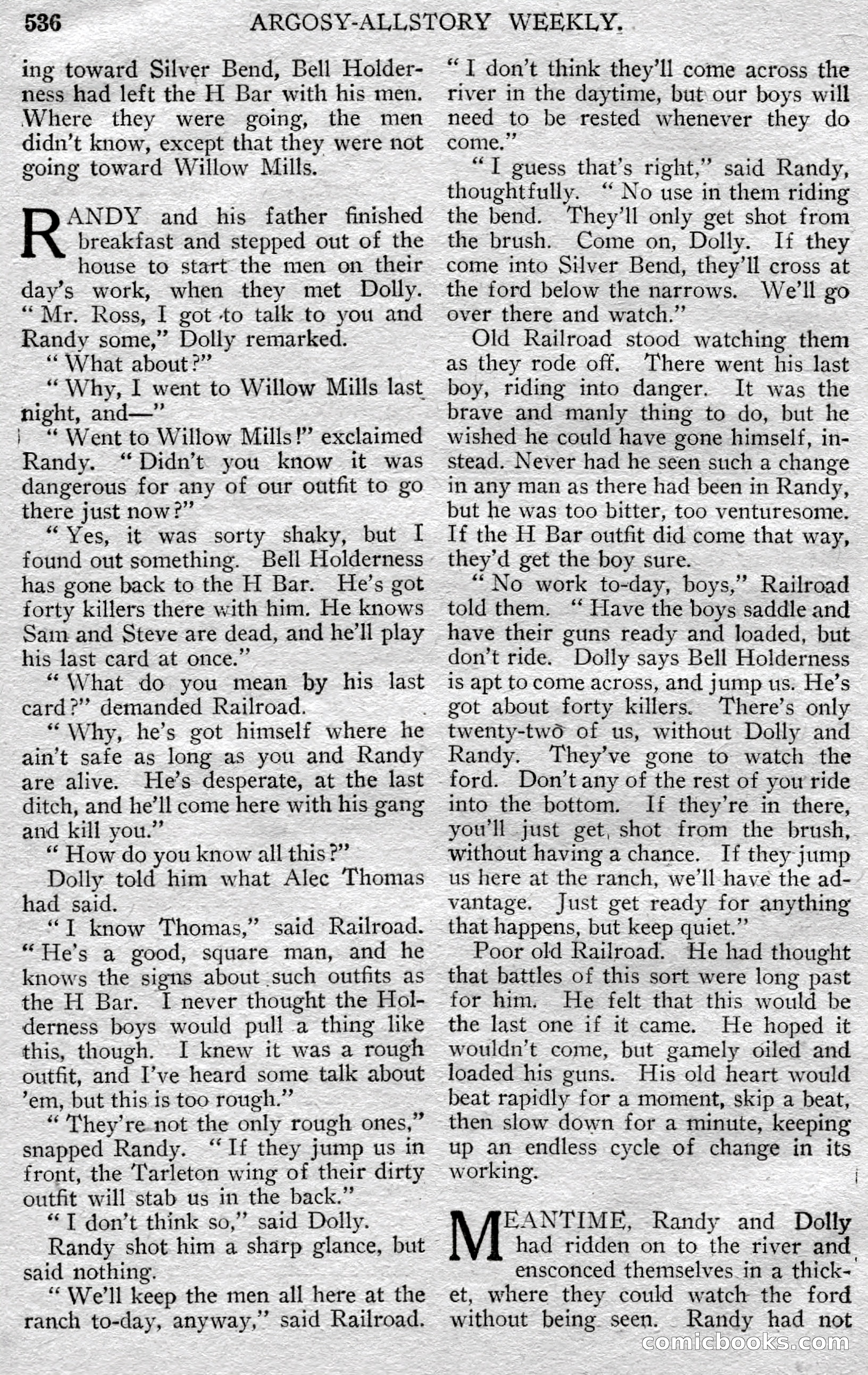 536 ARGOSY-ALLSTORY WEEKLY.

ing toward Silver Bend, Bell Holderness had left the H Bar with his men. Where they were going, the men didn't know, except that they were not going toward Willow Mills.

RANDY and his father finished breakfast and stepped out of the house to start the men on their day's work, when they met Dolly. "Mr. Ross, I got to talk to you and Randy some," Dolly remarked.

"What about?"

"Why, I went to Willow Mills last night, and—"

"Went to Willow Mills!" exclaimed Randy. "Didn't you know it was dangerous for any of our outfit to go there just now?"

"Yes, it was sorty shaky, but I found out something. Bell Holderness has gone back to the H Bar. He's got forty killers there with him. He knows Sam and Steve are dead, and he'll play his last card at once."

"What do you mean by his last card?" demanded Railroad.

"Why, he's got himself where he ain't safe as long as you and Randy are alive. He's desperate, at the last ditch, and he'll come here with his gang and kill you."

"How do you know all this?"

Dolly told him what Alec Thomas had said.

"I know Thomas," said Railroad. "He's a good, square man, and he knows the signs about such outfits as the H Bar. I never thought the Holderness boys would pull a thing like this, though. I knew it was a rough outfit, and I've heard some talk about 'em, but this is too rough."

"They're not the only rough ones," snapped Randy. "If they jump us in front, the Tarleton wing of their dirty outfit will stab us in the back."

"I don't think so," said Dolly.

Randy shot him a sharp glance, but said nothing.

"We'll keep the men all here at the ranch to-day, anyway," said Railroad. "I don't think they'll come across the river in the daytime, but our boys will need to be rested whenever they do come."

"I guess that's right," said Randy, thoughtfully. "No use in them riding the bend. They'll only get shot from the brush. Come on, Dolly. If they come into Silver Bend, they'll cross at the ford below the narrows. We'll go over there and watch."

Old Railroad stood watching them as they rode off. There went his last boy, riding into danger. It was the brave and manly thing to do, but he wished he could have gone himself, instead. Never had he seen such a change in any man as there had been in Randy, but he was too bitter, too venturesome. If the H Bar outfit did come that way, they'd get the boy sure.

"No work to-day, boys," Railroad told them. "Have the boys saddle and have their guns ready and loaded, but don't ride. Dolly says Bell Holderness is apt to come across, and jump us. He's got about forty killers. There's only twenty-two of us, without Dolly and Randy. They've gone to watch the ford. Don't any of the rest of you ride into the bottom. If they're in there, you'll just get shot from the brush, without having a chance. If they jump us here at the ranch, we'll have the advantage. Just get ready for anything that happens, but keep quiet."

Poor old Railroad. He had thought that battles of this sort were long past for him. He felt that this would be the last one if it came. He hoped it wouldn't come, but gamely oiled and loaded his guns. His old heart would beat rapidly for a moment, skip a beat, then slow down for a minute, keeping up an endless cycle of change in its working.

MEANTIME, Randy and Dolly had ridden on to the river and ensconced themselves in a thicket, where they could watch the ford without being seen. Randy had not

comicbooks.com